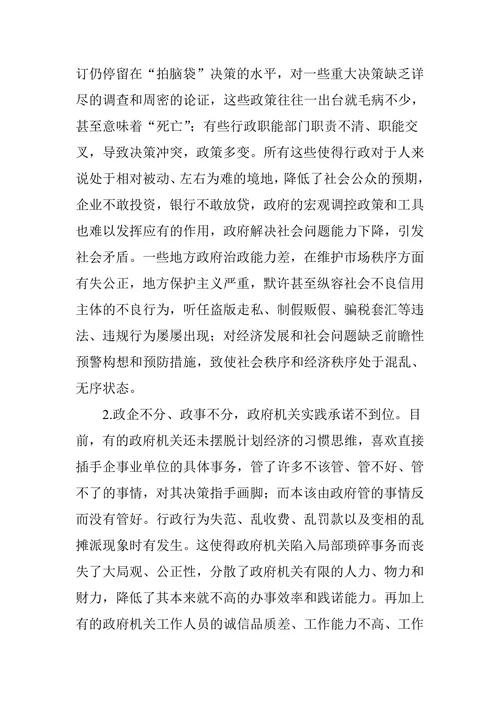 订仍停留在“拍脑袋”决策的水平，对一些重大决策缺乏详尽的调查和周密的论证，这些政策往往一出台就毛病不少，甚至意味着“死亡”；有些行政职能部门职责不清、职能交叉，导致决策冲突，政策多变。所有这些使得行政对于人来说处于相对被动、左右为难的境地，降低了社会公众的预期，企业不敢投资，银行不敢放贷，政府的宏观调控政策和工具也难以发挥应有的作用，政府解决社会问题能力下降，引发社会矛盾。一些地方政府治政能力差，在维护市场秩序方面有失公正，地方保护主义严重，默许甚至纵容社会不良信用主体的不良行为，听任盗版走私、制假贩假、骗税套汇等违法、违规行为屡屡出现；对经济发展和社会问题缺乏前瞻性预警构想和预防措施，致使社会秩序和经济秩序处于混乱、无序状态。

2.政企不分、政事不分，政府机关实践承诺不到位。目前，有的政府机关还未摆脱计划经济的习惯思维，喜欢直接插手企事业单位的具体事务，管了许多不该管、管不好、管不了的事情，对其决策指手画脚；而本该由政府管的事情反而没有管好。行政行为失范、乱收费、乱罚款以及变相的乱摊派现象时有发生。这使得政府机关陷入局部琐碎事务而丧失了大局观、公正性，分散了政府机关有限的人力、物力和财力，降低了其本来就不高的办事效率和践诺能力。再加上有的政府机关工作人员的诚信品质差、工作能力不高、工作